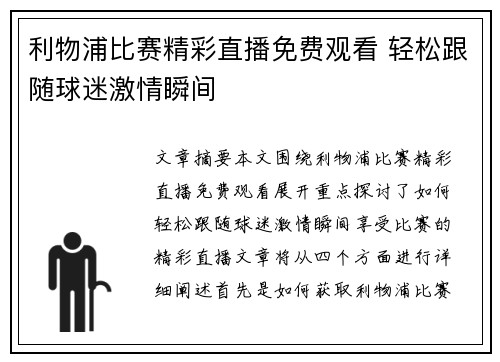 利物浦比赛精彩直播免费观看 轻松跟随球迷激情瞬间

文章摘要本文围绕利物浦比赛精彩直播免费观看展开重点探讨了如何轻松跟随球迷激情瞬间享受比赛的精彩直播文章将从四个方面进行详细阐述首先是如何获取利物浦比赛